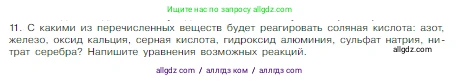 Ищите нас по запросу allgdz.com

11. С какими из перечисленных веществ будет реагировать соляная кислота: азот, железо, оксид кальция, серная кислота, гидроксид алюминия, сульфат натрия, нитрат серебра? Напишите уравнения возможных реакций.

allgdz.com

allgdz com / аллгдз ком / аллгдз com